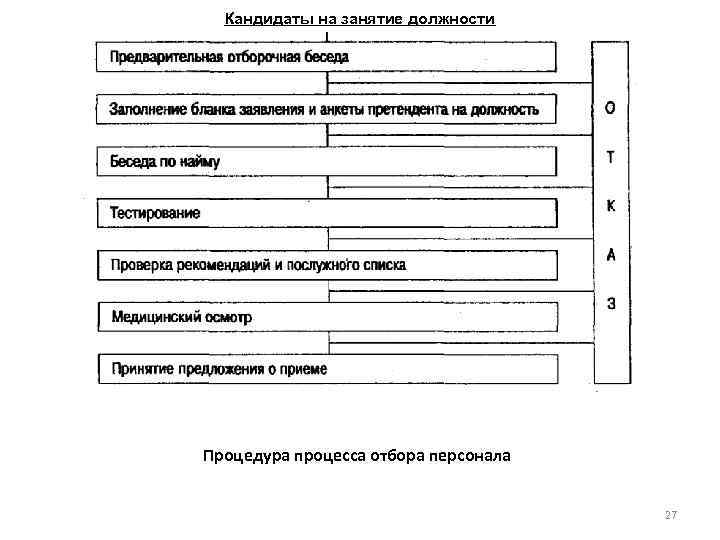 Кандидаты на занятие должности

Предварительная отборочная беседа

Заполнение бланка заявления и анкеты претендента на должность

Беседа по найму

Тестирование

Проверка рекомендаций и послужного списка

Медицинский осмотр

Принятие предложения о приеме

О
Т
К
А
З

Процедура процесса отбора персонала

27